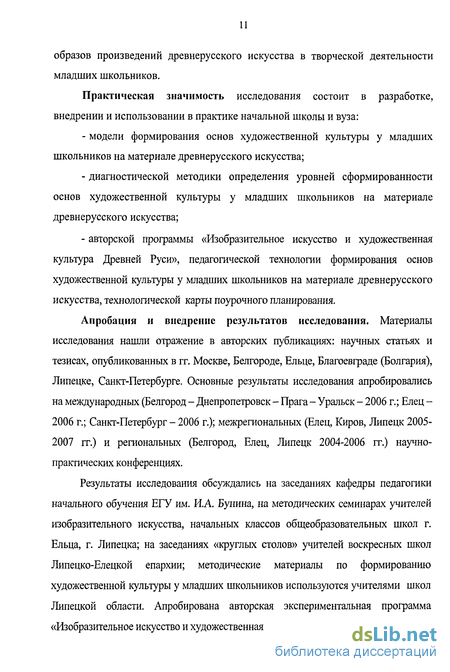 11

образов произведений древнерусского искусства в творческой деятельности младших школьников.

Практическая значимость исследования состоит в разработке, внедрении и использовании в практике начальной школы и вуза:

- модели формирования основ художественной культуры у младших школьников на материале древнерусского искусства;

- диагностической методики определения уровней сформированности основ художественной культуры у младших школьников на материале древнерусского искусства;

- авторской программы «Изобразительное искусство и художественная культура Древней Руси», педагогической технологии формирования основ художественной культуры у младших школьников на материале древнерусского искусства, технологической карты поурочного планирования.

Апробация и внедрение результатов исследования. Материалы исследования нашли отражение в авторских публикациях: научных статьях и тезисах, опубликованных в гг. Москве, Белгороде, Ельце, Благоевграде (Болгария), Липецке, Санкт-Петербурге. Основные результаты исследования апробировались на международных (Белгород – Днепропетровск – Прага – Уральск – 2006 г.; Елец – 2006 г.; Санкт-Петербург – 2006 г.); межрегиональных (Елец, Киров, Липецк 2005-2007 гг.) и региональных (Белгород, Елец, Липецк 2004-2006 гг.) научно-практических конференциях.

Результаты исследования обсуждались на заседаниях кафедры педагогики начального обучения ЕГУ им. И.А. Бунина, на методических семинарах учителей изобразительного искусства, начальных классов общеобразовательных школ г. Ельца, г. Липецка; на заседаниях «круглых столов» учителей воскресных школ Липецко-Елецкой епархии; методические материалы по формированию художественной культуры у младших школьников используются учителями школ Липецкой области. Апробирована авторская экспериментальная программа «Изобразительное искусство и художественная

dsLib.net
библиотека диссертаций